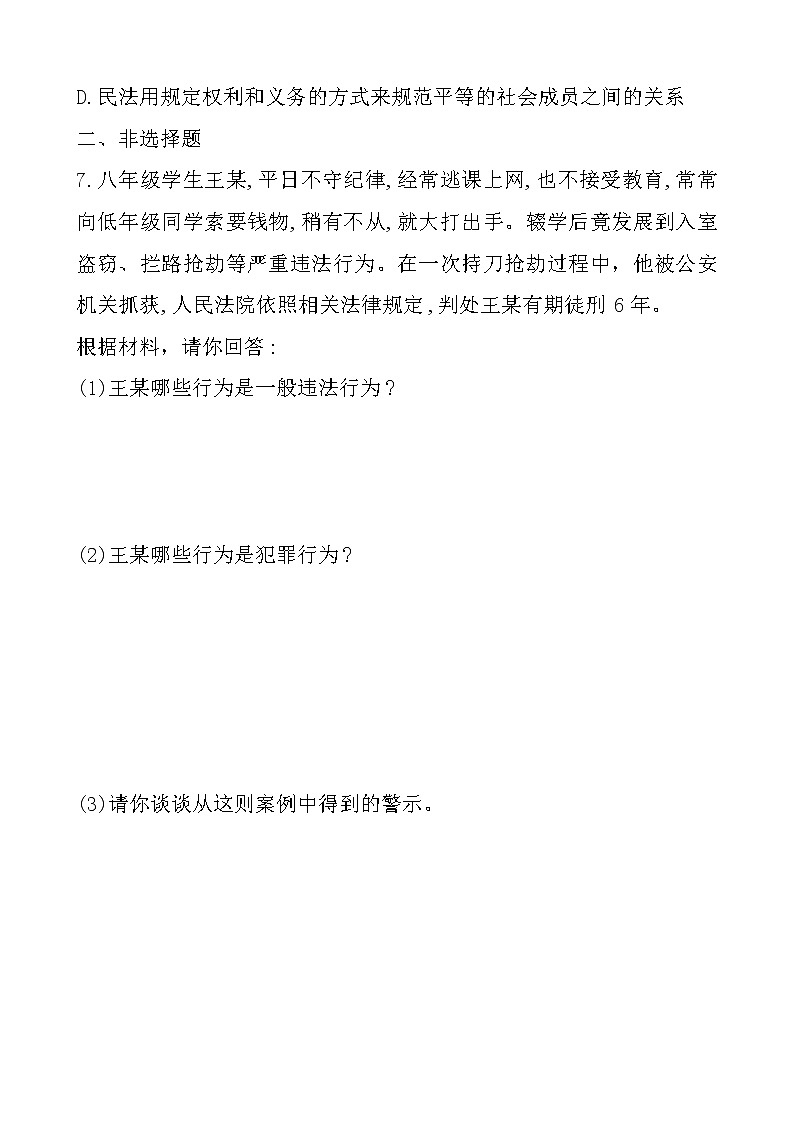 D.民法用规定权利和义务的方式来规范平等的社会成员之间的关系

二、非选择题

7.八年级学生王某,平日不守纪律,经常逃课上网,也不接受教育,常常向低年级同学索要钱物,稍有不从,就大打出手。辍学后竟发展到入室盗窃、拦路抢劫等严重违法行为。在一次持刀抢劫过程中，他被公安机关抓获,人民法院依照相关法律规定,判处王某有期徒刑 6 年。

根据材料，请你回答：

(1)王某哪些行为是一般违法行为？

(2)王某哪些行为是犯罪行为？

(3)请你谈谈从这则案例中得到的警示。